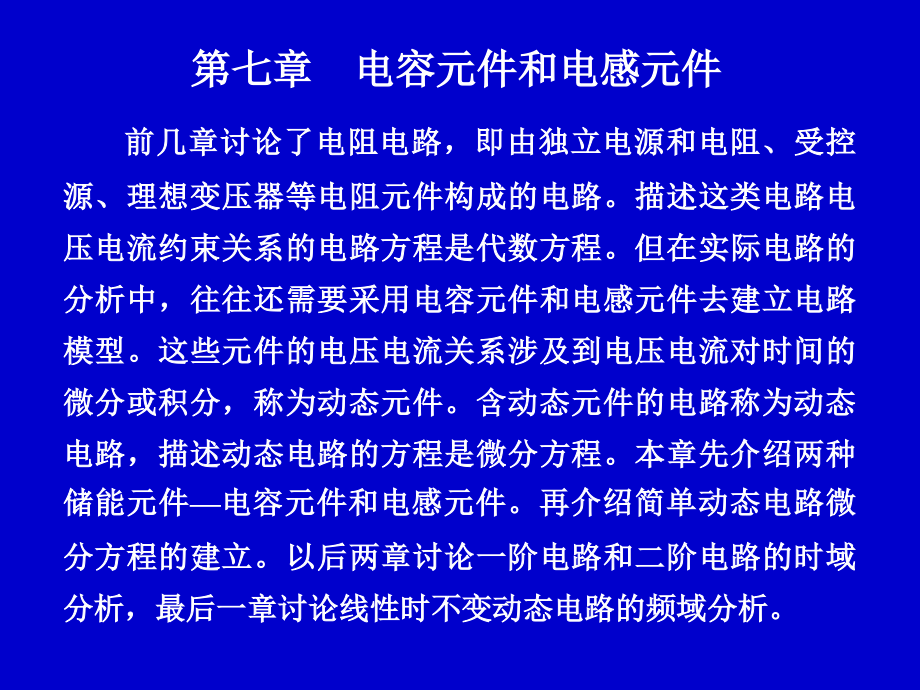 第七章　电容元件和电感元件

前几章讨论了电阻电路，即由独立电源和电阻、受控源、理想变压器等电阻元件构成的电路。描述这类电路电压电流约束关系的电路方程是代数方程。但在实际电路的分析中，往往还需要采用电容元件和电感元件去建立电路模型。这些元件的电压电流关系涉及到电压电流对时间的微分或积分，称为动态元件。含动态元件的电路称为动态电路，描述动态电路的方程是微分方程。本章先介绍两种储能元件—电容元件和电感元件。再介绍简单动态电路微分方程的建立。以后两章讨论一阶电路和二阶电路的时域分析，最后一章讨论线性时不变动态电路的频域分析。